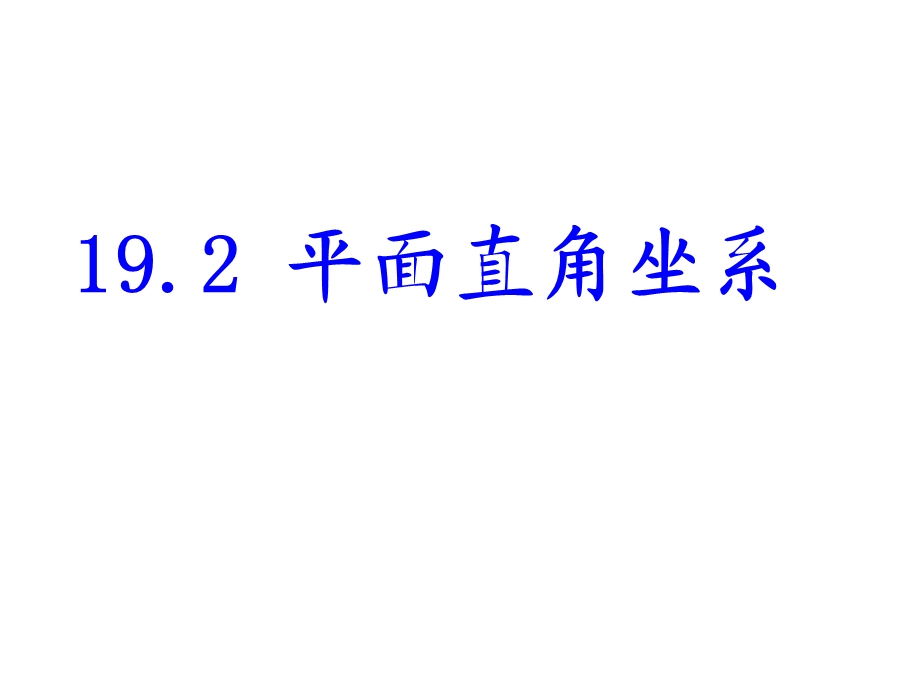 19.2 平面直角坐系